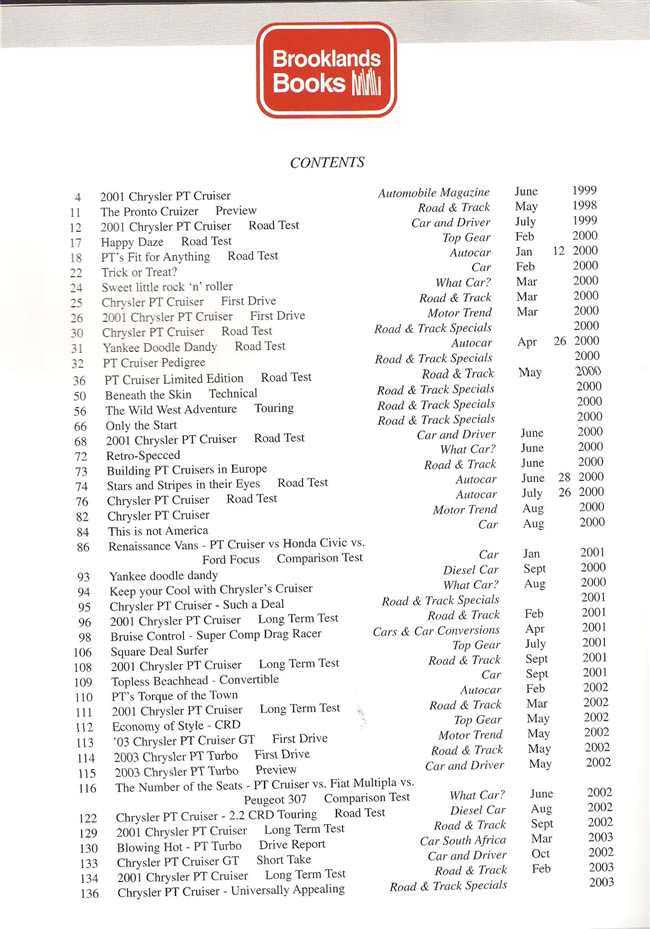 Brooklands Books

CONTENTS

4 2001 Chrysler PT Cruiser Automobile Magazine June 1999
11 The Pronto Cruizer Preview Road & Track May 1998
12 2001 Chrysler PT Cruiser Road Test Car and Driver July 1999
17 Happy Daze Road Test Top Gear Feb 2000
18 PT's Fit for Anything Road Test Autocar Jan 12 2000
22 Trick or Treat? Car Feb 2000
24 Sweet little rock 'n' roller What Car? Mar 2000
25 Chrysler PT Cruiser First Drive Road & Track Mar 2000
26 2001 Chrysler PT Cruiser First Drive Motor Trend Mar 2000
30 Chrysler PT Cruiser Road Test Road & Track Specials 2000
31 Yankee Doodle Dandy Road Test Autocar Apr 26 2000
32 PT Cruiser Pedigree Road & Track Specials 2000
36 PT Cruiser Limited Edition Road Test Road & Track May 2000
50 Beneath the Skin Technical Road & Track Specials 2000
56 The Wild West Adventure Touring Road & Track Specials 2000
66 Only the Start Road & Track Specials 2000
68 2001 Chrysler PT Cruiser Road Test Car and Driver June 2000
72 Retro-Specced What Car? June 2000
73 Building PT Cruisers in Europe Road & Track June 2000
74 Stars and Stripes in their Eyes Road Test Autocar June 28 2000
76 Chrysler PT Cruiser Road Test Autocar July 26 2000
82 Chrysler PT Cruiser Motor Trend Aug 2000
84 This is not America Car Aug 2000
86 Renaissance Vans - PT Cruiser vs Honda Civic vs. Ford Focus Comparison Test Car Jan 2001
93 Yankee doodle dandy Diesel Car Sept 2000
94 Keep your Cool with Chrysler's Cruiser What Car? Aug 2000
95 Chrysler PT Cruiser - Such a Deal Road & Track Specials 2001
96 2001 Chrysler PT Cruiser Long Term Test Road & Track Feb 2001
98 Bruise Control - Super Comp Drag Racer Cars & Car Conversions Apr 2001
106 Square Deal Surfer Top Gear July 2001
108 2001 Chrysler PT Cruiser Long Term Test Road & Track Sept 2001
109 Topless Beachhead - Convertible Car Sept 2001
110 PT's Torque of the Town Autocar Feb 2002
111 2001 Chrysler PT Cruiser Long Term Test Road & Track Mar 2002
112 Economy of Style - CRD Top Gear May 2002
113 '03 Chrysler PT Cruiser GT First Drive Motor Trend May 2002
114 2003 Chrysler PT Turbo First Drive Road & Track May 2002
115 2003 Chrysler PT Turbo Preview Car and Driver May 2002
116 The Number of the Seats - PT Cruiser vs. Fiat Multipla vs. Peugeot 307 Comparison Test What Car? June 2002
122 Chrysler PT Cruiser - 2.2 CRD Touring Road Test Diesel Car Aug 2002
129 2001 Chrysler PT Cruiser Long Term Test Road & Track Sept 2002
130 Blowing Hot - PT Turbo Drive Report Car South Africa Mar 2003
133 Chrysler PT Cruiser GT Short Take Car and Driver Oct 2002
134 2001 Chrysler PT Cruiser Long Term Test Road & Track Feb 2003
136 Chrysler PT Cruiser - Universally Appealing Road & Track Specials 2003